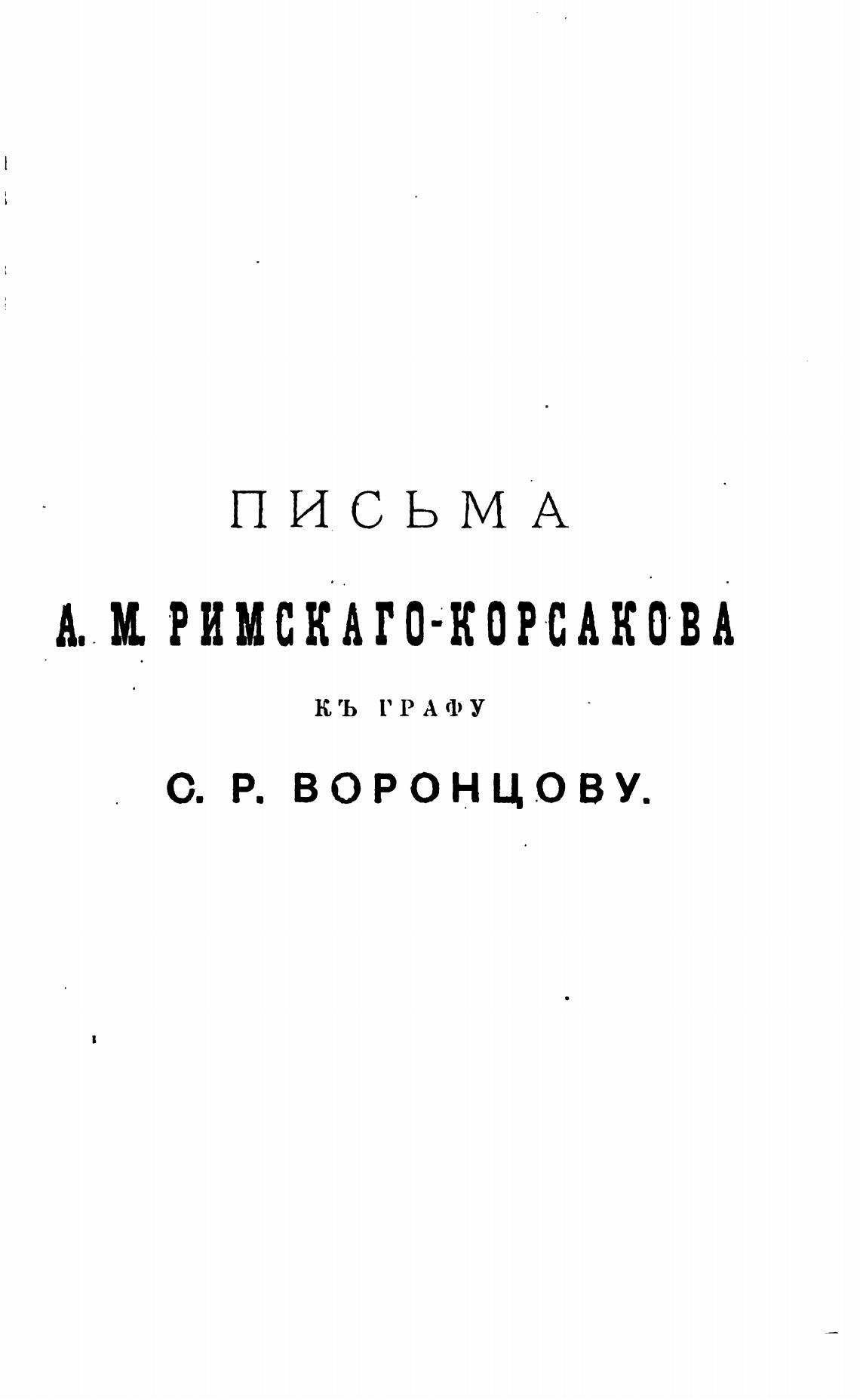 ПИСЬМА

А. М. РИМСКАГО-КОРСАКОВА

КЪ ГРАФУ

С. Р. ВОРОНЦОВУ.